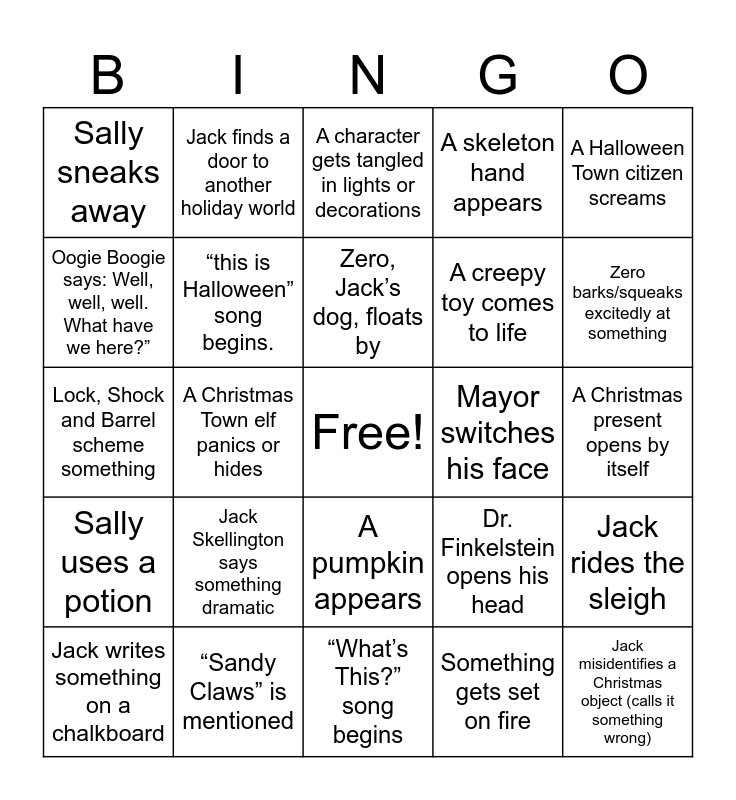 | B | I | N | G | O |
|---|---|---|---|---|
| Sally sneaks away | Jack finds a door to another holiday world | A character gets tangled in lights or decorations | A skeleton hand appears | A Halloween Town citizen screams |
| Oogie Boogie says: Well, well, well. What have we here?” | “this is Halloween” song begins. | Zero, Jack’s dog, floats by | A creepy toy comes to life | Zero barks/squeaks excitedly at something |
| Lock, Shock and Barrel scheme something | A Christmas Town elf panics or hides | Free! | Mayor switches his face | A Christmas present opens by itself |
| Sally uses a potion | Jack Skellington says something dramatic | A pumpkin appears | Dr. Finkelstein opens his head | Jack rides the sleigh |
| Jack writes something on a chalkboard | “Sandy Claws” is mentioned | “What’s This?” song begins | Something gets set on fire | Jack misidentifies a Christmas object (calls it something wrong) |